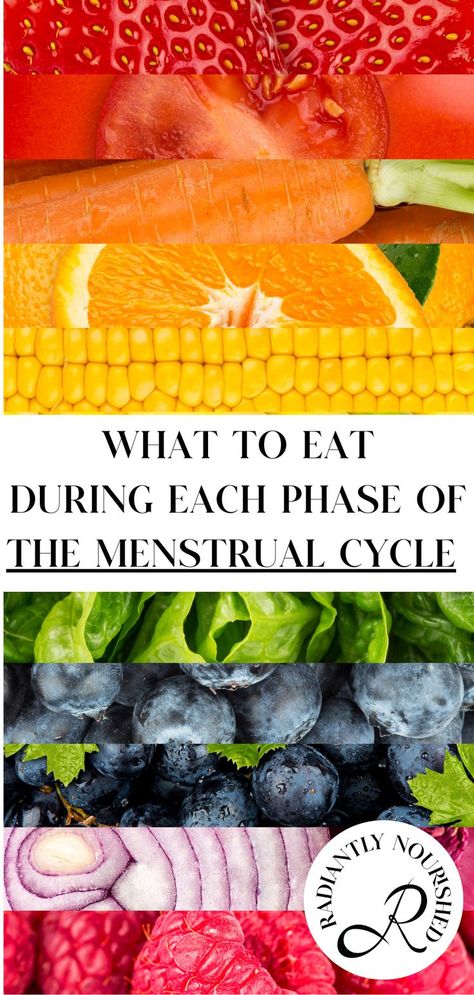 WHAT TO EAT DURING EACH PHASE OF THE MENSTRUAL CYCLE

RADIANTLY NOURISHED

R